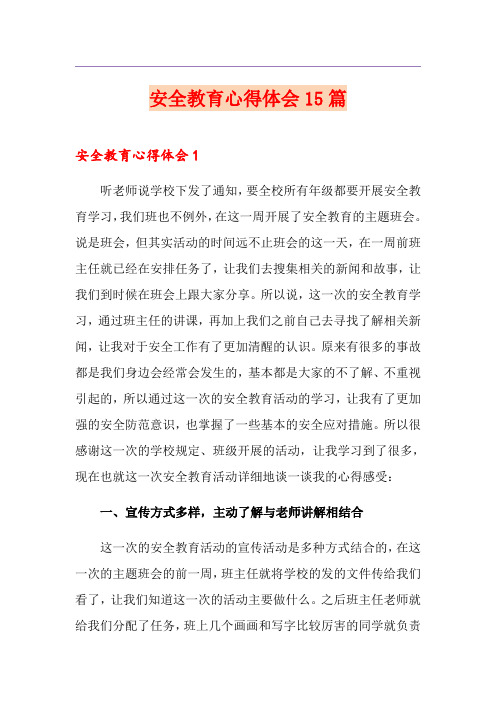 安全教育心得体会15篇

安全教育心得体会1

听老师说学校下发了通知，要全校所有年级都要开展安全教育学习，我们班也不例外，在这一周开展了安全教育的主题班会。说是班会，但其实活动的时间远不止班会的这一天，在一周前班主任就已经在安排任务了，让我们去搜集相关的新闻和故事，让我们到时候在班会上跟大家分享。所以说，这一次的安全教育学习，通过班主任的讲课，再加上我们之前自己去寻找了解相关新闻，让我对于安全工作有了更加清醒的认识。原来有很多的事故都是我们身边会经常会发生的，基本都是大家的不了解、不重视引起的，所以通过这一次的安全教育活动的学习，让我有了更加强的安全防范意识，也掌握了一些基本的安全应对措施。所以很感谢这一次的学校规定、班级开展的活动，让我学习到了很多，现在也就这一次安全教育活动详细地谈一谈我的心得感受：

一、宣传方式多样，主动了解与老师讲解相结合

这一次的安全教育活动的宣传活动是多种方式结合的，在这一次的主题班会的前一周，班主任就将学校的发的文件传给我们看了，让我们知道这一次的活动主要做什么。之后班主任老师就给我们分配了任务，班上几个画画和写字比较厉害的同学就负责